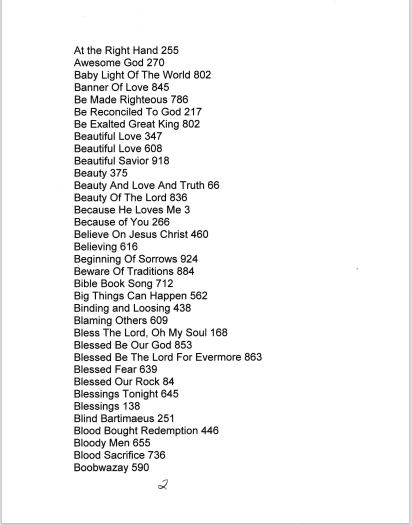 At the Right Hand 255
Awesome God 270
Baby Light Of The World 802
Banner Of Love 845
Be Made Righteous 786
Be Reconciled To God 217
Be Exalted Great King 802
Beautiful Love 347
Beautiful Love 608
Beautiful Savior 918
Beauty 375
Beauty And Love And Truth 66
Beauty Of The Lord 836
Because He Loves Me 3
Because of You 266
Believe On Jesus Christ 460
Believing 616
Beginning Of Sorrows 924
Beware Of Traditions 884
Bible Book Song 712
Big Things Can Happen 562
Binding and Loosing 438
Blaming Others 609
Bless The Lord, Oh My Soul 168
Blessed Be Our God 853
Blessed Be The Lord For Evermore 863
Blessed Fear 639
Blessed Our Rock 84
Blessings Tonight 645
Blessings 138
Blind Bartimaeus 251
Blood Bought Redemption 446
Bloody Men 655
Blood Sacrifice 736
Boobwazay 590

2